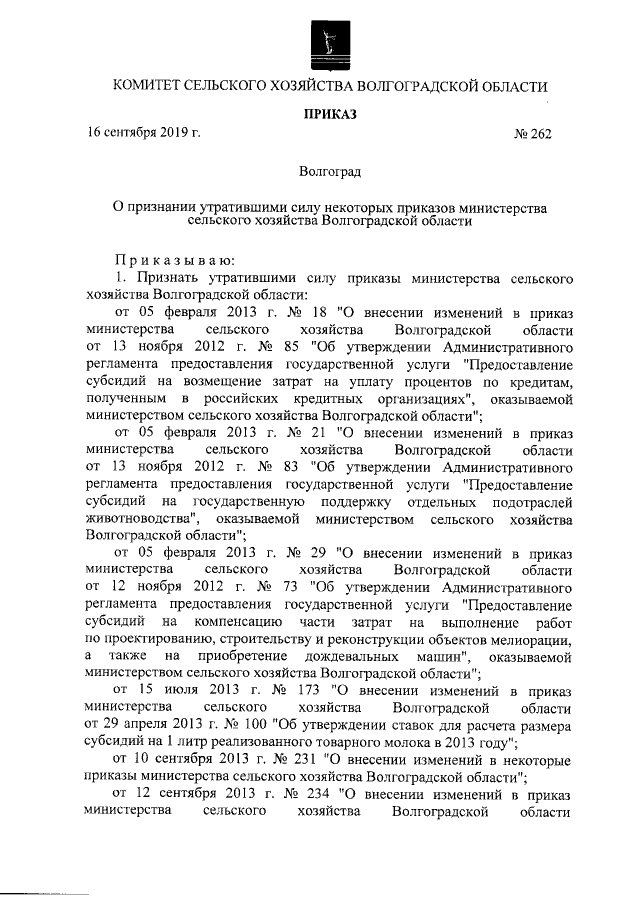 КОМИТЕТ СЕЛЬСКОГО ХОЗЯЙСТВА ВОЛГОГРАДСКОЙ ОБЛАСТИ

ПРИКАЗ

16 сентября 2019 г. № 262

Волгоград

О признании утратившими силу некоторых приказов министерства сельского хозяйства Волгоградской области

Приказываю:

1. Признать утратившими силу приказы министерства сельского хозяйства Волгоградской области:

от 05 февраля 2013 г. № 18 "О внесении изменений в приказ министерства сельского хозяйства Волгоградской области от 13 ноября 2012 г. № 85 "Об утверждении Административного регламента предоставления государственной услуги "Предоставление субсидий на возмещение затрат на уплату процентов по кредитам, полученным в российских кредитных организациях", оказываемой министерством сельского хозяйства Волгоградской области";

от 05 февраля 2013 г. № 21 "О внесении изменений в приказ министерства сельского хозяйства Волгоградской области от 13 ноября 2012 г. № 83 "Об утверждении Административного регламента предоставления государственной услуги "Предоставление субсидий на государственную поддержку отдельных подотраслей животноводства", оказываемой министерством сельского хозяйства Волгоградской области";

от 05 февраля 2013 г. № 29 "О внесении изменений в приказ министерства сельского хозяйства Волгоградской области от 12 ноября 2012 г. № 73 "Об утверждении Административного регламента предоставления государственной услуги "Предоставление субсидий на компенсацию части затрат на выполнение работ по проектированию, строительству и реконструкции объектов мелиорации, а также на приобретение дождевальных машин", оказываемой министерством сельского хозяйства Волгоградской области";

от 15 июля 2013 г. № 173 "О внесении изменений в приказ министерства сельского хозяйства Волгоградской области от 29 апреля 2013 г. № 100 "Об утверждении ставок для расчета размера субсидий на 1 литр реализованного товарного молока в 2013 году";

от 10 сентября 2013 г. № 231 "О внесении изменений в некоторые приказы министерства сельского хозяйства Волгоградской области";

от 12 сентября 2013 г. № 234 "О внесении изменений в приказ министерства сельского хозяйства Волгоградской области